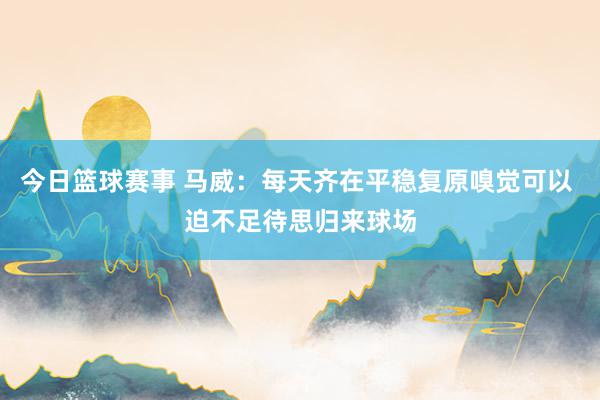 今日篮球赛事 马威：每天齐在平稳复原嗅觉可以迫不足待思归来球场